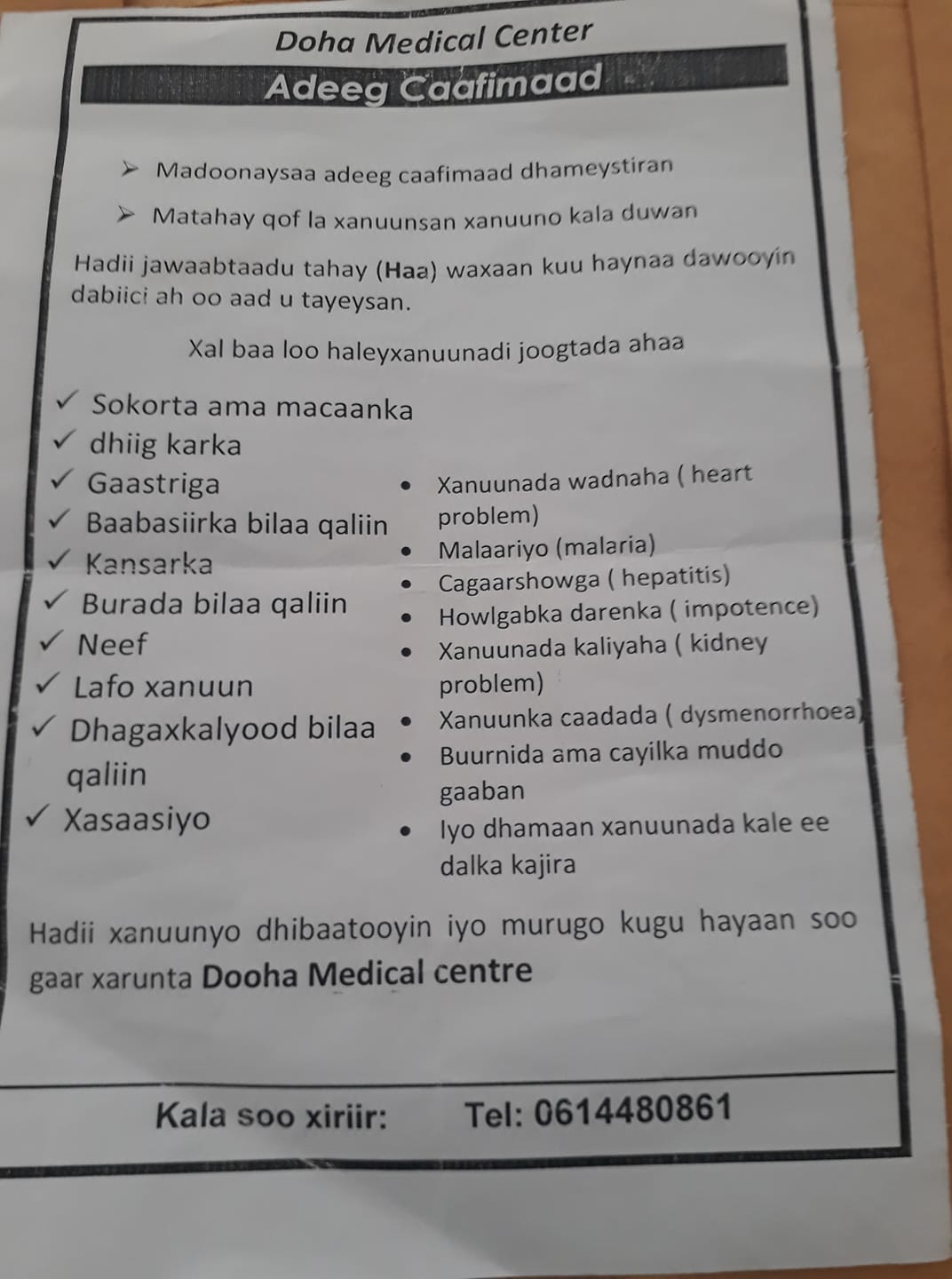 Doha Medical Center

Adeeg Caafimaad

➢ Madoonaysaa adeeg caafimaad dhameystiran

➢ Matahay qof la xanuunsan xanuuno kala duwan

Hadii jawaabtaadu tahay (Haa) waxaan kuu haynaa dawooyin dabiici ah oo aad u tayeysan.

Xal baa loo haleyxanuunadi joogtada ahaa

✓ Sokorta ama macaanka
✓ dhiig karka
✓ Gaastriga
✓ Baabasiirka bilaa qaliin
✓ Kansarka
✓ Burada bilaa qaliin
✓ Neef
✓ Lafo xanuun
✓ Dhagaxkalyood bilaa qaliin
✓ Xasaasiyo

• Xanuunada wadnaha ( heart problem)
• Malaariyo (malaria)
• Cagaarshowga ( hepatitis)
• Howlgabka darenka ( impotence)
• Xanuunada kaliyaha ( kidney problem)
• Xanuunka caadada ( dysmenorrhoea)
• Buurnida ama cayilka muddo gaaban
• Iyo dhamaan xanuunada kale ee dalka kajira

Hadii xanuunyo dhibaatooyin iyo murugo kugu hayaan soo gaar xarunta Dooha Medical centre

Kala soo xiriir: Tel: 0614480861